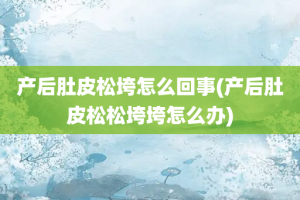 产后肚皮松垮怎么回事(产后肚皮松松垮垮怎么办)